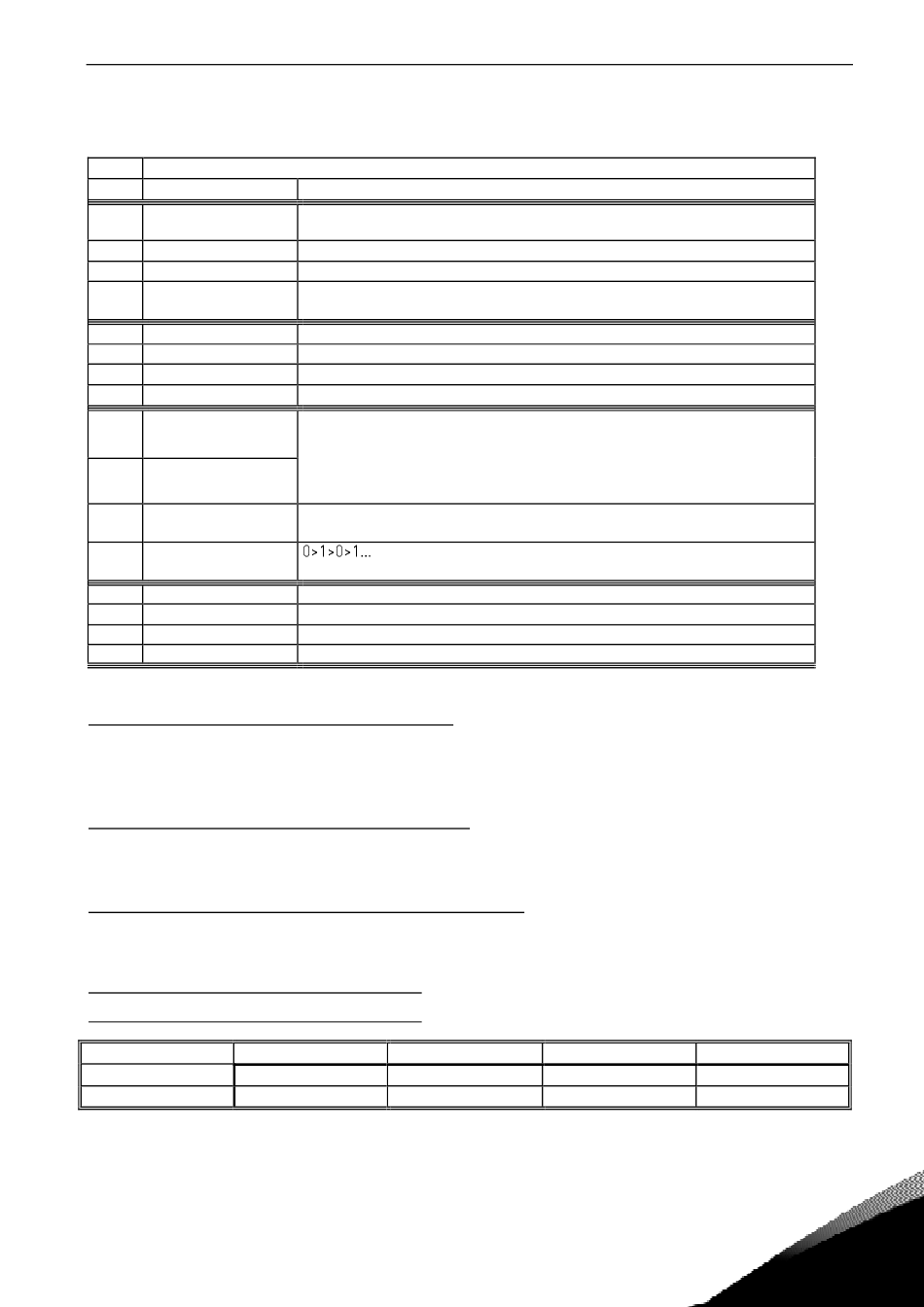 0>1>0>1...